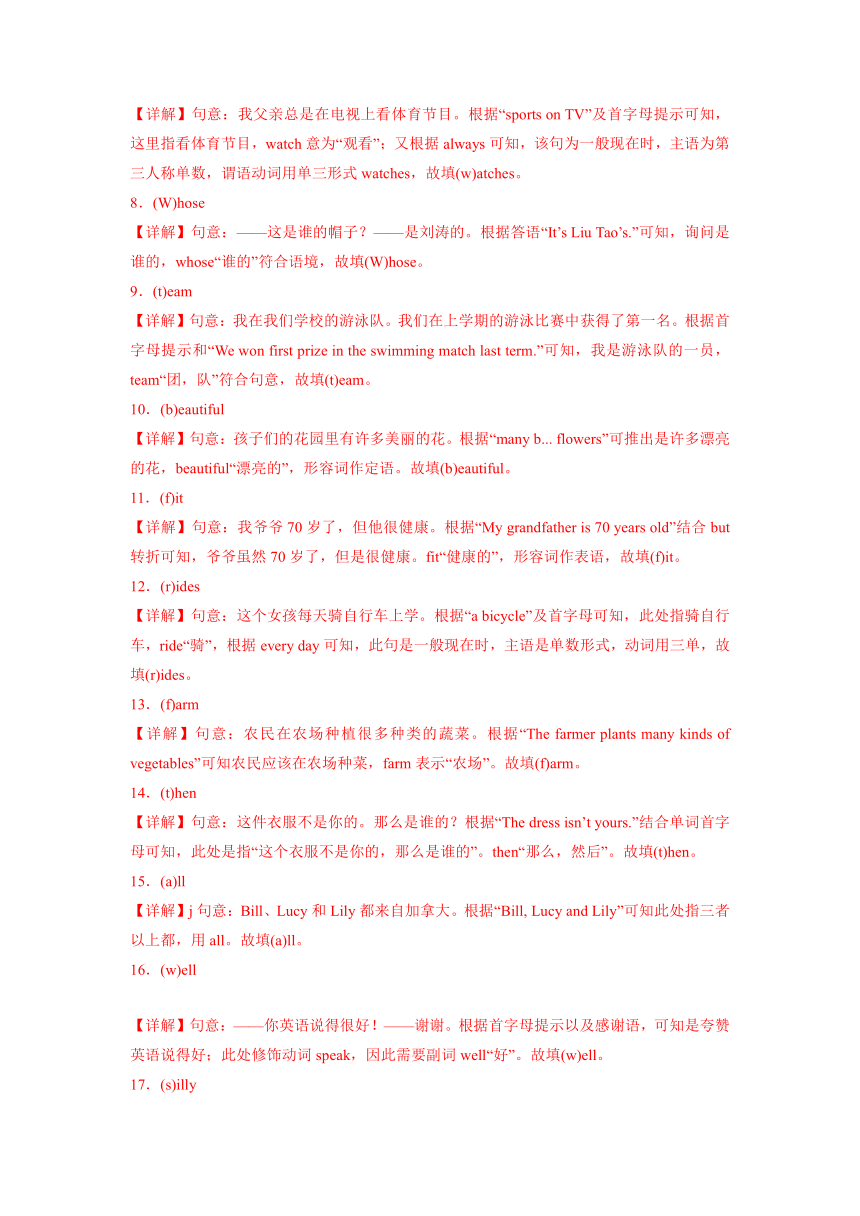 【详解】句意：我父亲总是在电视上看体育节目。根据“sports on TV”及首字母提示可知，这里指看体育节目，watch 意为“观看”；又根据 always 可知，该句为一般现在时，主语为第三人称单数，谓语动词用单三形式 watches，故填(w)atches。

8．(W)hose

【详解】句意：——这是谁的帽子？——是刘涛的。根据答语“It’s Liu Tao’s.”可知，询问是谁的，whose“谁的”符合语境，故填(W)hose。

9．(t)eam

【详解】句意：我在我们学校的游泳队。我们在上学期的游泳比赛中获得了第一名。根据首字母提示和“We won first prize in the swimming match last term.”可知，我是游泳队的一员，team“团，队”符合句意，故填(t)eam。

10．(b)eautiful

【详解】句意：孩子们的花园里有许多美丽的花。根据“many b... flowers”可推出是许多漂亮的花，beautiful“漂亮的”，形容词作定语。故填(b)eautiful。

11．(f)it

【详解】句意：我爷爷 70 岁了，但他很健康。根据“My grandfather is 70 years old”结合 but 转折可知，爷爷虽然 70 岁了，但是很健康。fit“健康的”，形容词作表语，故填(f)it。

12．(r)ides

【详解】句意：这个女孩每天骑自行车上学。根据“a bicycle”及首字母可知，此处指骑自行车，ride“骑”，根据 every day 可知，此句是一般现在时，主语是单数形式，动词用三单，故填(r)ides。

13．(f)arm

【详解】句意：农民在农场种植很多种类的蔬菜。根据“The farmer plants many kinds of vegetables”可知农民应该在农场种菜，farm 表示“农场”。故填(f)arm。

14．(t)hen

【详解】句意：这件衣服不是你的。那么是谁的？根据“The dress isn’t yours.”结合单词首字母可知，此处是指“这个衣服不是你的，那么是谁的”。then“那么，然后”。故填(t)hen。

15．(a)ll

【详解】j 句意：Bill、Lucy 和 Lily 都来自加拿大。根据“Bill, Lucy and Lily”可知此处指三者以上都，用 all。故填(a)ll。

16．(w)ell

【详解】句意：——你英语说得很好！——谢谢。根据首字母提示以及感谢语，可知是夸赞英语说得好；此处修饰动词 speak，因此需要副词 well“好”。故填(w)ell。

17．(s)illy